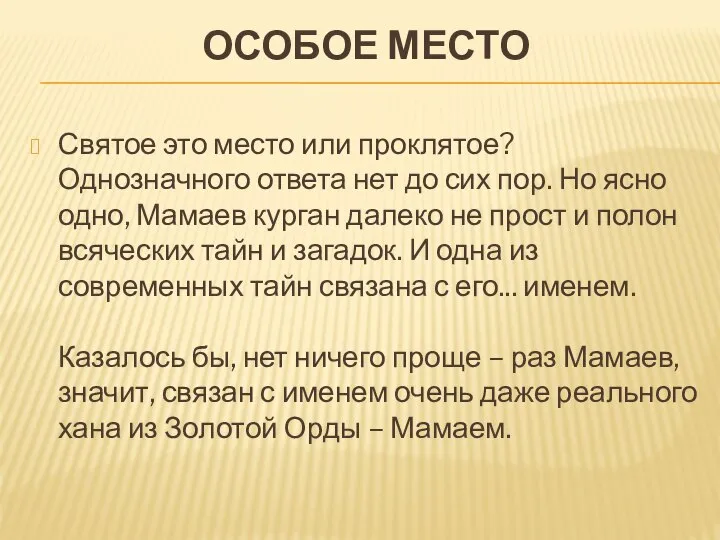 ОСОБОЕ МЕСТО

Святое это место или проклятое? Однозначного ответа нет до сих пор. Но ясно одно, Мамаев курган далеко не прост и полон всяческих тайн и загадок. И одна из современных тайн связана с его... именем.

Казалось бы, нет ничего проще – раз Мамаев, значит, связан с именем очень даже реального хана из Золотой Орды – Мамаем.